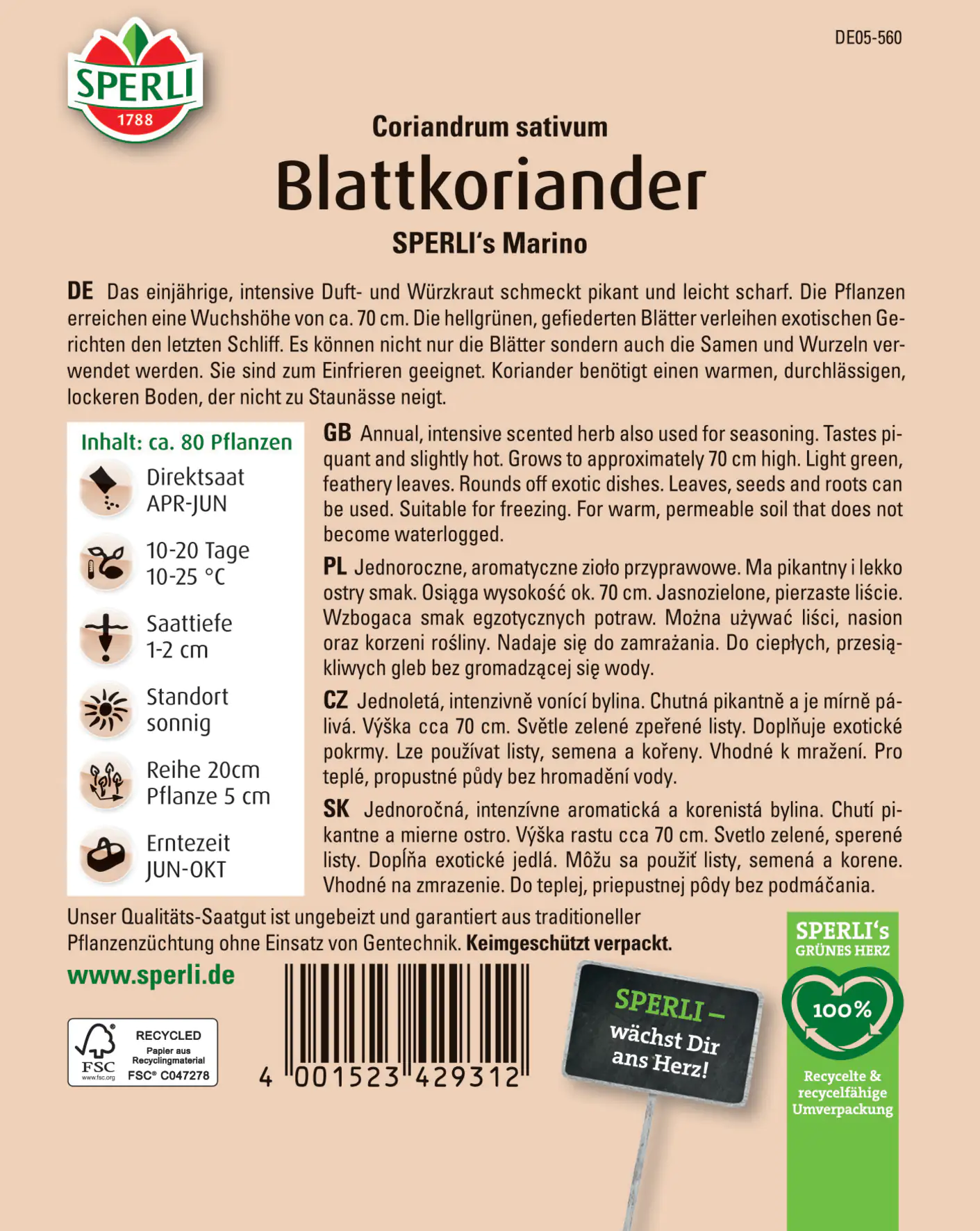 SPERLI
1788

DE05-560

Coriandrum sativum
Blattkoriander
SPERLI's Marino

DE Das einjährige, intensive Duft- und Würzkraut schmeckt pikant und leicht scharf. Die Pflanzen erreichen eine Wuchshöhe von ca. 70 cm. Die hellgrünen, gefiederten Blätter verleihen exotischen Gerichten den letzten Schliff. Es können nicht nur die Blätter sondern auch die Samen und Wurzeln verwendet werden. Sie sind zum Einfrieren geeignet. Koriander benötigt einen warmen, durchlässigen, lockeren Boden, der nicht zu Staunässe neigt.

Inhalt: ca. 80 Pflanzen

Direktsaat
APR-JUN

10-20 Tage
10-25 °C

Saattiefe
1-2 cm

Standort
sonnig

Reihe 20cm
Pflanze 5 cm

Erntezeit
JUN-OKT

GB Annual, intensive scented herb also used for seasoning. Tastes piquant and slightly hot. Grows to approximately 70 cm high. Light green, feathery leaves. Rounds off exotic dishes. Leaves, seeds and roots can be used. Suitable for freezing. For warm, permeable soil that does not become waterlogged.

PL Jednoroczne, aromatyczne zioło przyprawowe. Ma pikantny i lekko ostry smak. Osiąga wysokość ok. 70 cm. Jasnozielone, pierzaste liście. Wzbogaca smak egzotycznych potraw. Można używać liści, nasion oraz korzeni rośliny. Nadaje się do zamrażania. Do ciepłych, przesiąkliwych gleb bez gromadzącej się wody.

CZ Jednoletá, intenzivně vonící bylina. Chutná pikantně a je mírně pálivá. Výška cca 70 cm. Světle zelené zpeřené listy. Doplňuje exotické pokrmy. Lze používat listy, semena a kořeny. Vhodné k mražení. Pro teplé, propustné půdy bez hromadění vody.

SK Jednoročná, intenzívne aromatická a korenistá bylina. Chutí pikantne a mierne ostro. Výška rastu cca 70 cm. Svetlo zelené, sperené listy. Dopĺňa exotické jedlá. Môžu sa použiť listy, semená a korene. Vhodné na zmrazenie. Do teplej, priepustnej pôdy bez podmáčania.

Unser Qualitäts-Saatgut ist ungebeizt und garantiert aus traditioneller Pflanzenzüchtung ohne Einsatz von Gentechnik. Keimgeschützt verpackt.

www.sperli.de

FSC www.fsc.org RECYCLED Papier aus Recyclingmaterial FSC® C047278

4 001523 429312

SPERLI – wächst Dir ans Herz!

SPERLI's GRÜNES HERZ
100%
Recycelte & recycelfähige Umverpackung